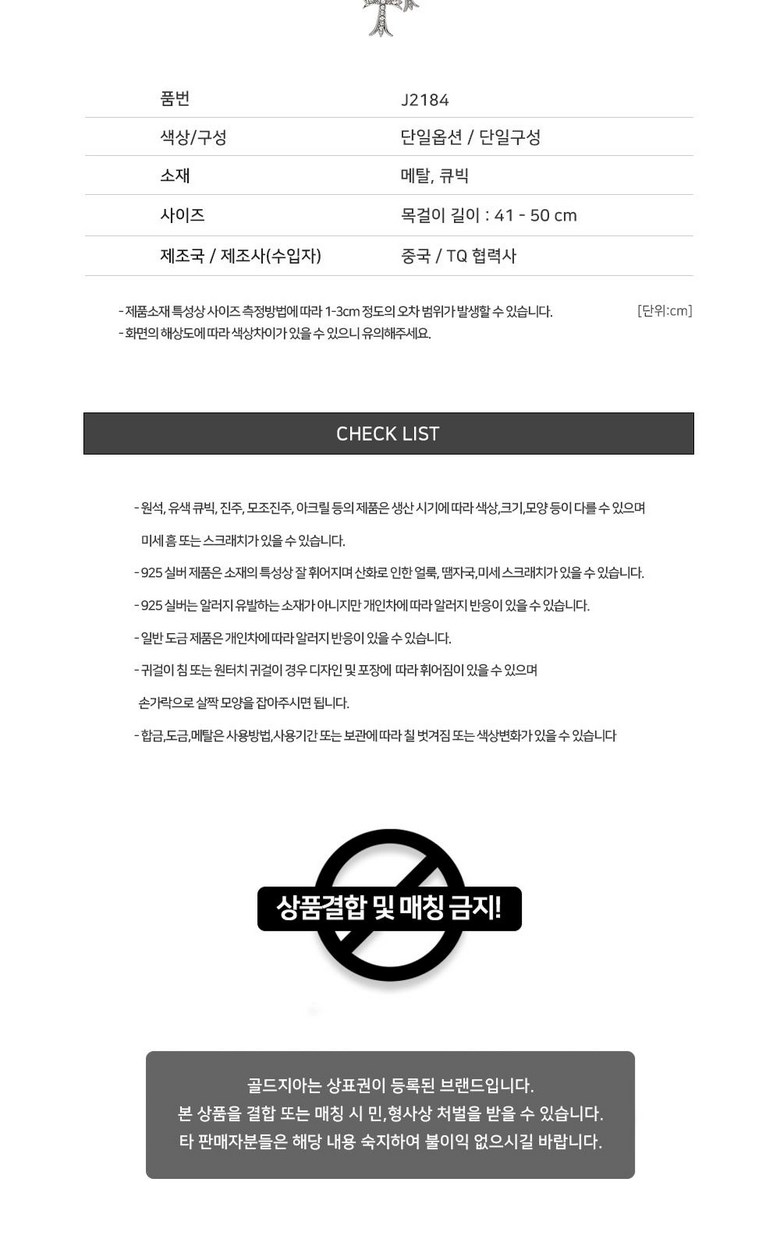 | 품번 | J2184 |
|---|---|
| 색상/구성 | 단일옵션 / 단일구성 |
| 소재 | 메탈, 큐빅 |
| 사이즈 | 목걸이 길이 : 41 - 50 cm |
| 제조국 / 제조사(수입자) | 중국 / TQ 협력사 |

- 제품소재 특성상 사이즈 측정방법에 따라 1-3cm 정도의 오차 범위가 발생할 수 있습니다.
- 화면의 해상도에 따라 색상차이가 있을 수 있으니 유의해주세요.

[단위:cm]

CHECK LIST

- 원석, 유색 큐빅, 진주, 모조진주, 아크릴 등의 제품은 생산 시기에 따라 색상,크기,모양 등이 다를 수 있으며 미세 흠 또는 스크래치가 있을 수 있습니다.
- 925 실버 제품은 소재의 특성상 잘 휘어지며 산화로 인한 얼룩, 땜자국,미세 스크래치가 있을 수 있습니다.
- 925 실버는 알러지 유발하는 소재가 아니지만 개인차에 따라 알러지 반응이 있을 수 있습니다.
- 일반 도금 제품은 개인차에 따라 알러지 반응이 있을 수 있습니다.
- 귀걸이 침 또는 원터치 귀걸이 경우 디자인 및 포장에 따라 휘어짐이 있을 수 있으며 손가락으로 살짝 모양을 잡아주시면 됩니다.
- 합금,도금,메탈은 사용방법,사용기간 또는 보관에 따라 칠 벗겨짐 또는 색상변화가 있을 수 있습니다

상품결합 및 매칭 금지!

골드지아는 상표권이 등록된 브랜드입니다.
본 상품을 결합 또는 매칭 시 민,형사상 처벌을 받을 수 있습니다.
타 판매자분들은 해당 내용 숙지하여 불이익 없으시길 바랍니다.